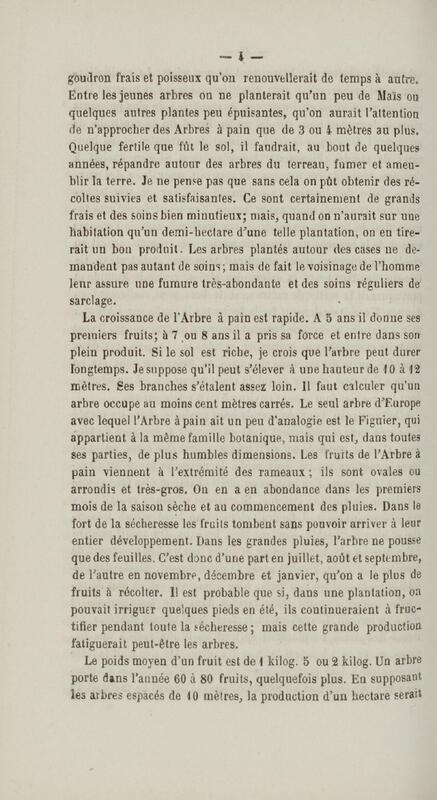 — 4 —

goudron frais et poisseux qu'on renouvellerait de temps à autre. Entre les jeunes arbres on ne planterait qu'un peu de Maïs ou quelques autres plantes peu épuisantes, qu'on aurait l'attention de n'approcher des Arbres à pain que de 3 ou 4 mètres au plus. Quelque fertile que fût le sol, il faudrait, au bout de quelques années, répandre autour des arbres du terreau, fumer et ameublir la terre. Je ne pense pas que sans cela on pût obtenir des récoltes suivies et satisfaisantes. Ce sont certainement de grands frais et des soins bien minutieux; mais, quand on n'aurait sur une habitation qu'un demi-hectare d'une telle plantation, on en tirerait un bon produit. Les arbres plantés autour des cases ne demandent pas autant de soins; mais de fait le voisinage de l'homme leur assure une fumure très-abondante et des soins réguliers de sarclage.

La croissance de l'Arbre à pain est rapide. A 5 ans il donne ses premiers fruits; à 7 ou 8 ans il a pris sa force et entre dans son plein produit. Si le sol est riche, je crois que l'arbre peut durer longtemps. Je suppose qu'il peut s'élever à une hauteur de 10 à 12 mètres. Ses branches s'étalent assez loin. Il faut calculer qu'un arbre occupe au moins cent mètres carrés. Le seul arbre d'Europe avec lequel l'Arbre à pain ait un peu d'analogie est le Figuier, qui appartient à la même famille botanique, mais qui est, dans toutes ses parties, de plus humbles dimensions. Les fruits de l'Arbre à pain viennent à l'extrémité des rameaux; ils sont ovales ou arrondis et très-gros. On en a en abondance dans les premiers mois de la saison sèche et au commencement des pluies. Dans le fort de la sécheresse les fruits tombent sans pouvoir arriver à leur entier développement. Dans les grandes pluies, l'arbre ne pousse que des feuilles. C'est donc d'une part en juillet, août et septembre, de l'autre en novembre, décembre et janvier, qu'on a le plus de fruits à récolter. Il est probable que si, dans une plantation, on pouvait irriguer quelques pieds en été, ils continueraient à fructifier pendant toute la sécheresse; mais cette grande production fatiguerait peut-être les arbres.

Le poids moyen d'un fruit est de 1 kilog. 5 ou 2 kilog. Un arbre porte dans l'année 60 à 80 fruits, quelquefois plus. En supposant les arbres espacés de 10 mètres, la production d'un hectare serait